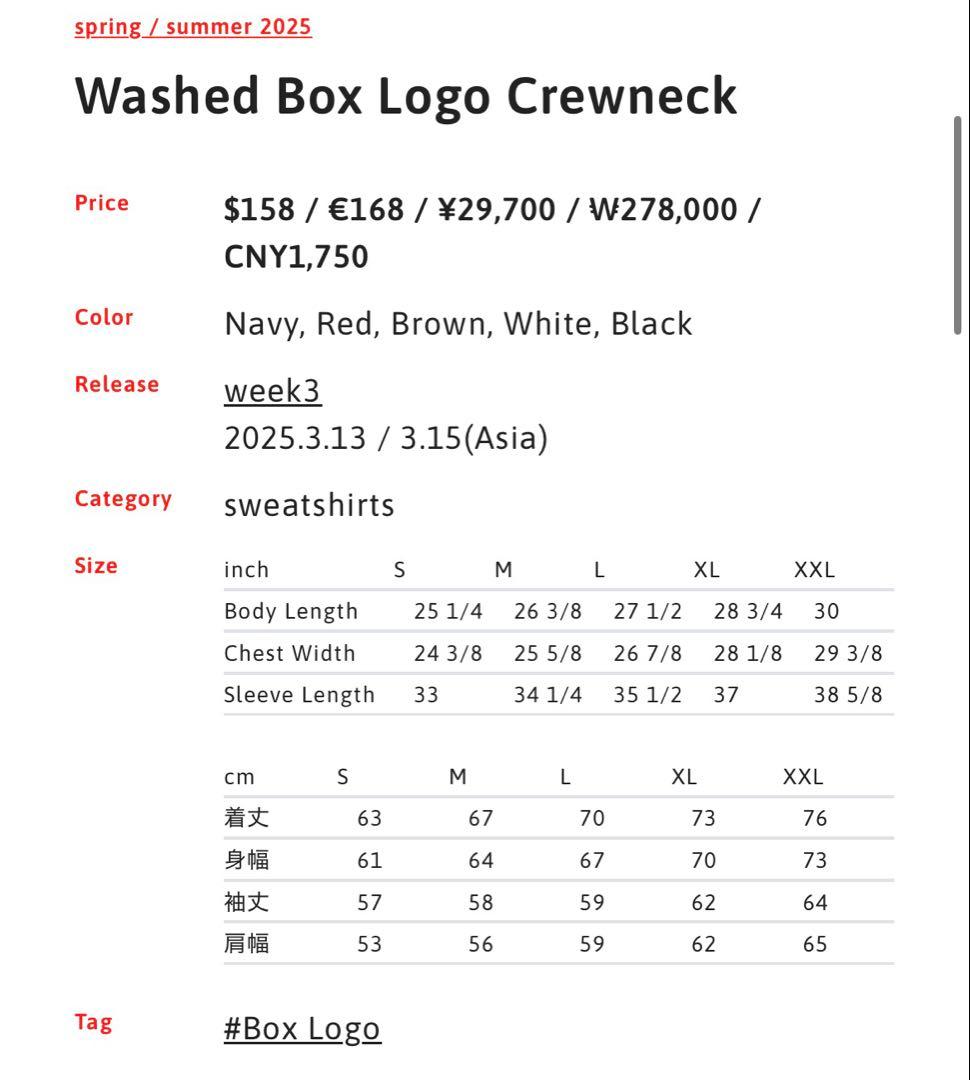 spring / summer 2025

Washed Box Logo Crewneck

Price
$158 / €168 / ¥29,700 / ₩278,000 / CNY1,750

Color
Navy, Red, Brown, White, Black

Release
week3
2025.3.13 / 3.15(Asia)

Category
sweatshirts

Size

| inch | S | M | L | XL | XXL |
|---|---|---|---|---|---|
| Body Length | 25 1/4 | 26 3/8 | 27 1/2 | 28 3/4 | 30 |
| Chest Width | 24 3/8 | 25 5/8 | 26 7/8 | 28 1/8 | 29 3/8 |
| Sleeve Length | 33 | 34 1/4 | 35 1/2 | 37 | 38 5/8 |

| cm | S | M | L | XL | XXL |
|---|---|---|---|---|---|
| 着丈 | 63 | 67 | 70 | 73 | 76 |
| 身幅 | 61 | 64 | 67 | 70 | 73 |
| 袖丈 | 57 | 58 | 59 | 62 | 64 |
| 肩幅 | 53 | 56 | 59 | 62 | 65 |

Tag
#Box Logo